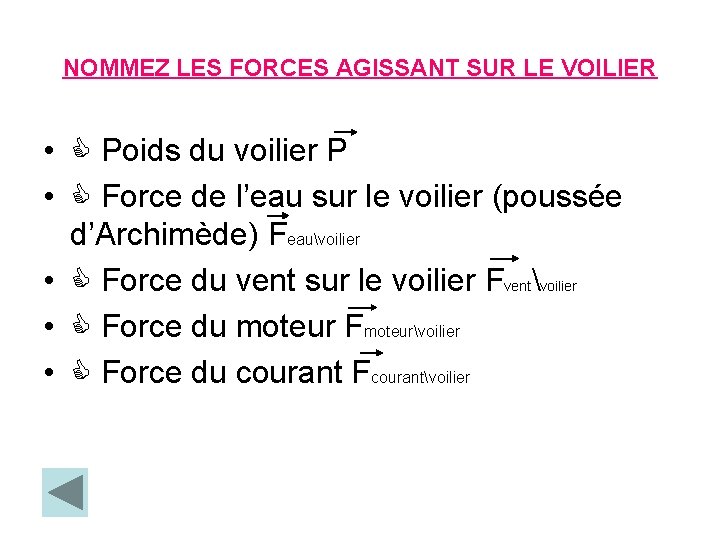 NOMMEZ LES FORCES AGISSANT SUR LE VOILIER

• Poids du voilier $\vec{P}$

• Force de l'eau sur le voilier (poussée d'Archimède) $\vec{F}_{eau\backslash voilier}$

• Force du vent sur le voilier $\vec{F}_{vent\backslash voilier}$

• Force du moteur $\vec{F}_{moteur\backslash voilier}$

• Force du courant $\vec{F}_{courant\backslash voilier}$